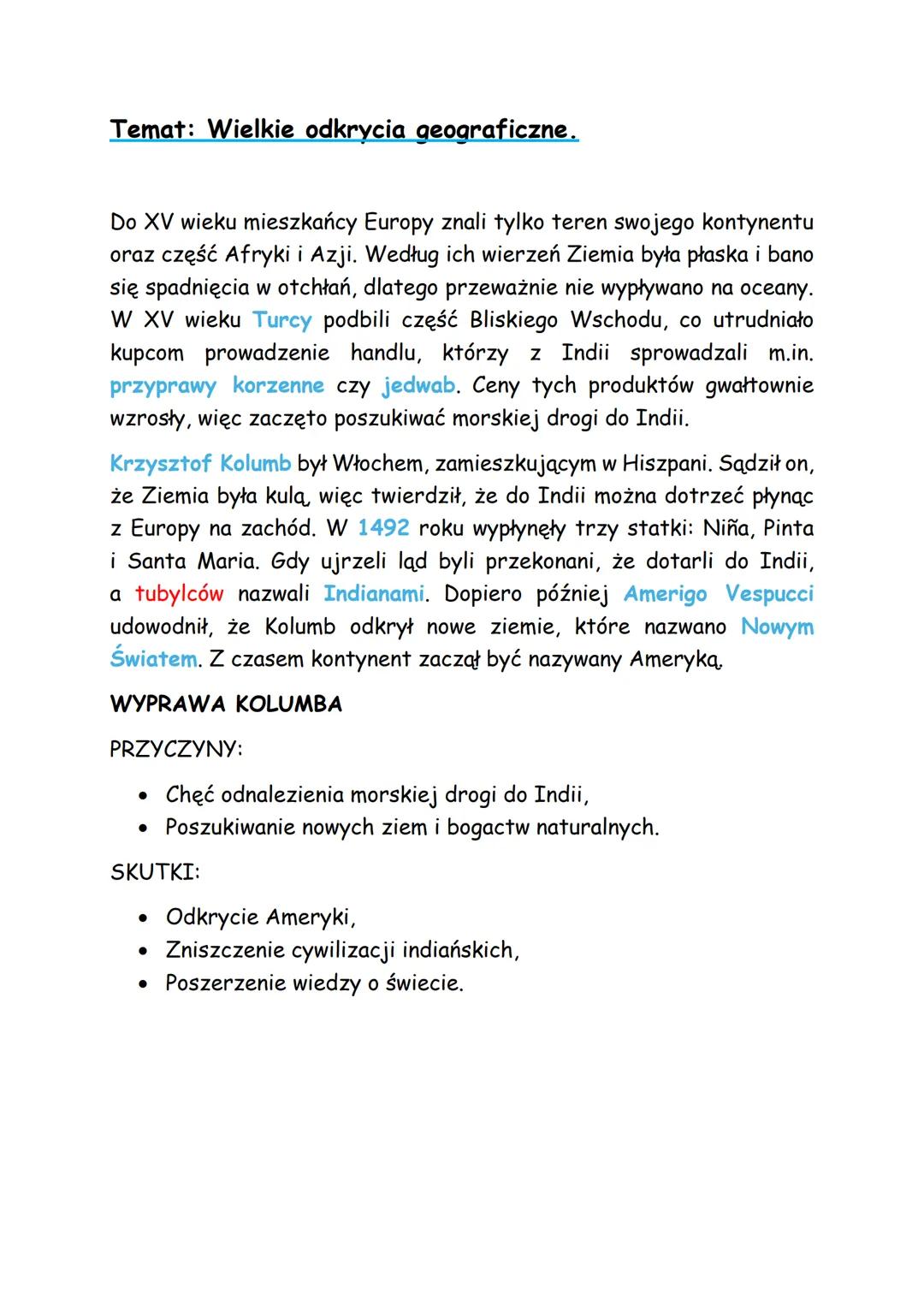 Temat: Wielkie odkrycia geograficzne.

Do XV wieku mieszkańcy Europy znali tylko teren swojego kontynentu oraz część Afryki i Azji. Według ich wierzeń Ziemia była płaska i bano się spadnięcia w otchłań, dlatego przeważnie nie wypływano na oceany. W XV wieku Turcy podbili część Bliskiego Wschodu, co utrudniało kupcom prowadzenie handlu, którzy z Indii sprowadzali m.in. przyprawy korzenne czy jedwab. Ceny tych produktów gwałtownie wzrosły, więc zaczęto poszukiwać morskiej drogi do Indii.

Krzysztof Kolumb był Włochem, zamieszkującym w Hiszpani. Sądził on, że Ziemia była kulą, więc twierdził, że do Indii można dotrzeć płynąc z Europy na zachód. W 1492 roku wypłynęły trzy statki: Niña, Pinta i Santa Maria. Gdy ujrzeli ląd byli przekonani, że dotarli do Indii, a tubylców nazwali Indianami. Dopiero później Amerigo Vespucci udowodnił, że Kolumb odkrył nowe ziemie, które nazwano Nowym Światem. Z czasem kontynent zaczął być nazywany Ameryką.

WYPRAWA KOLUMBA

PRZYCZYNY:

• Chęć odnalezienia morskiej drogi do Indii,
• Poszukiwanie nowych ziem i bogactw naturalnych.

SKUTKI:

• Odkrycie Ameryki,
• Zniszczenie cywilizacji indiańskich,
• Poszerzenie wiedzy o świecie.